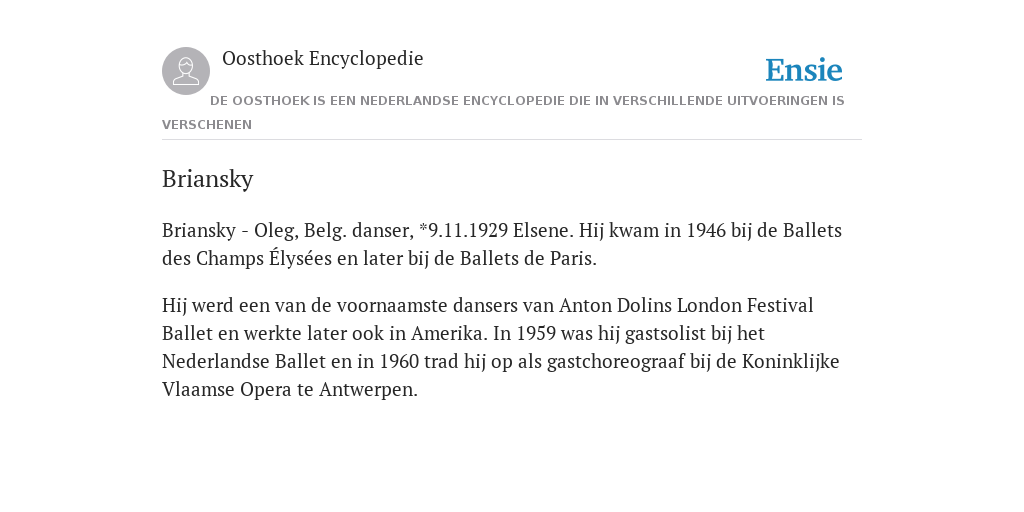 Oosthoek Encyclopedie

Ensie

DE OOSTHOEK IS EEN NEDERLANDSE ENCYCLOPEDIE DIE IN VERSCHILLENDE UITVOERINGEN IS VERSCHENEN

Briansky

Briansky - Oleg, Belg. danser, *9.11.1929 Elsene. Hij kwam in 1946 bij de Ballets des Champs Élysées en later bij de Ballets de Paris.

Hij werd een van de voornaamste dansers van Anton Dolins London Festival Ballet en werkte later ook in Amerika. In 1959 was hij gastsolist bij het Nederlandse Ballet en in 1960 trad hij op als gastchoreograaf bij de Koninklijke Vlaamse Opera te Antwerpen.